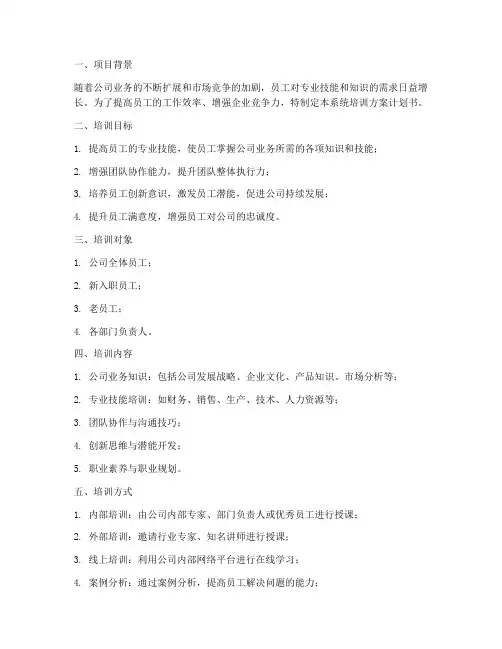 一、项目背景

随着公司业务的不断扩展和市场竞争的加剧，员工对专业技能和知识的需求日益增长。为了提高员工的工作效率、增强企业竞争力，特制定本系统培训方案计划书。

二、培训目标

1. 提高员工的专业技能，使员工掌握公司业务所需的各项知识和技能；

2. 增强团队协作能力，提升团队整体执行力；

3. 培养员工创新意识，激发员工潜能，促进公司持续发展；

4. 提升员工满意度，增强员工对公司的忠诚度。

三、培训对象

1. 公司全体员工；

2. 新入职员工；

3. 老员工；

4. 各部门负责人。

四、培训内容

1. 公司业务知识：包括公司发展战略、企业文化、产品知识、市场分析等；

2. 专业技能培训：如财务、销售、生产、技术、人力资源等；

3. 团队协作与沟通技巧；

4. 创新思维与潜能开发；

5. 职业素养与职业规划。

五、培训方式

1. 内部培训：由公司内部专家、部门负责人或优秀员工进行授课；

2. 外部培训：邀请行业专家、知名讲师进行授课；

3. 线上培训：利用公司内部网络平台进行在线学习；

4. 案例分析：通过案例分析，提高员工解决问题的能力；